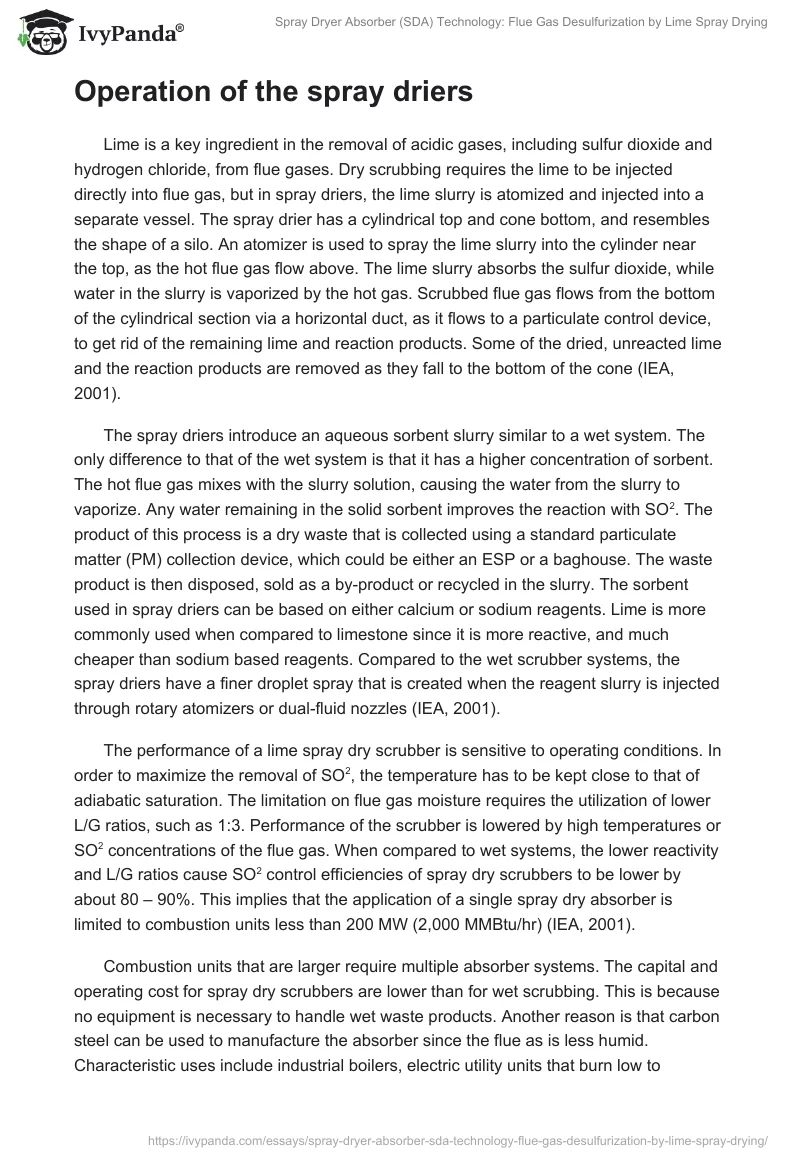 IvyPanda®

Spray Dryer Absorber (SDA) Technology: Flue Gas Desulfurization by Lime Spray Drying

Operation of the spray driers

Lime is a key ingredient in the removal of acidic gases, including sulfur dioxide and hydrogen chloride, from flue gases. Dry scrubbing requires the lime to be injected directly into flue gas, but in spray driers, the lime slurry is atomized and injected into a separate vessel. The spray drier has a cylindrical top and cone bottom, and resembles the shape of a silo. An atomizer is used to spray the lime slurry into the cylinder near the top, as the hot flue gas flow above. The lime slurry absorbs the sulfur dioxide, while water in the slurry is vaporized by the hot gas. Scrubbed flue gas flows from the bottom of the cylindrical section via a horizontal duct, as it flows to a particulate control device, to get rid of the remaining lime and reaction products. Some of the dried, unreacted lime and the reaction products are removed as they fall to the bottom of the cone (IEA, 2001).

The spray driers introduce an aqueous sorbent slurry similar to a wet system. The only difference to that of the wet system is that it has a higher concentration of sorbent. The hot flue gas mixes with the slurry solution, causing the water from the slurry to vaporize. Any water remaining in the solid sorbent improves the reaction with $SO^2$. The product of this process is a dry waste that is collected using a standard particulate matter (PM) collection device, which could be either an ESP or a baghouse. The waste product is then disposed, sold as a by-product or recycled in the slurry. The sorbent used in spray driers can be based on either calcium or sodium reagents. Lime is more commonly used when compared to limestone since it is more reactive, and much cheaper than sodium based reagents. Compared to the wet scrubber systems, the spray driers have a finer droplet spray that is created when the reagent slurry is injected through rotary atomizers or dual-fluid nozzles (IEA, 2001).

The performance of a lime spray dry scrubber is sensitive to operating conditions. In order to maximize the removal of $SO^2$, the temperature has to be kept close to that of adiabatic saturation. The limitation on flue gas moisture requires the utilization of lower L/G ratios, such as 1:3. Performance of the scrubber is lowered by high temperatures or $SO^2$ concentrations of the flue gas. When compared to wet systems, the lower reactivity and L/G ratios cause $SO^2$ control efficiencies of spray dry scrubbers to be lower by about 80 – 90%. This implies that the application of a single spray dry absorber is limited to combustion units less than 200 MW (2,000 MMBtu/hr) (IEA, 2001).

Combustion units that are larger require multiple absorber systems. The capital and operating cost for spray dry scrubbers are lower than for wet scrubbing. This is because no equipment is necessary to handle wet waste products. Another reason is that carbon steel can be used to manufacture the absorber since the flue as is less humid. Characteristic uses include industrial boilers, electric utility units that burn low to

https://ivypanda.com/essays/spray-dryer-absorber-sda-technology-flue-gas-desulfurization-by-lime-spray-drying/